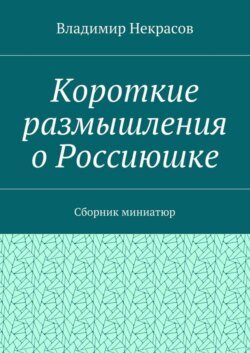 Владимир Некрасов

Короткие размышления о Россиюшке

Сборник миниатюр